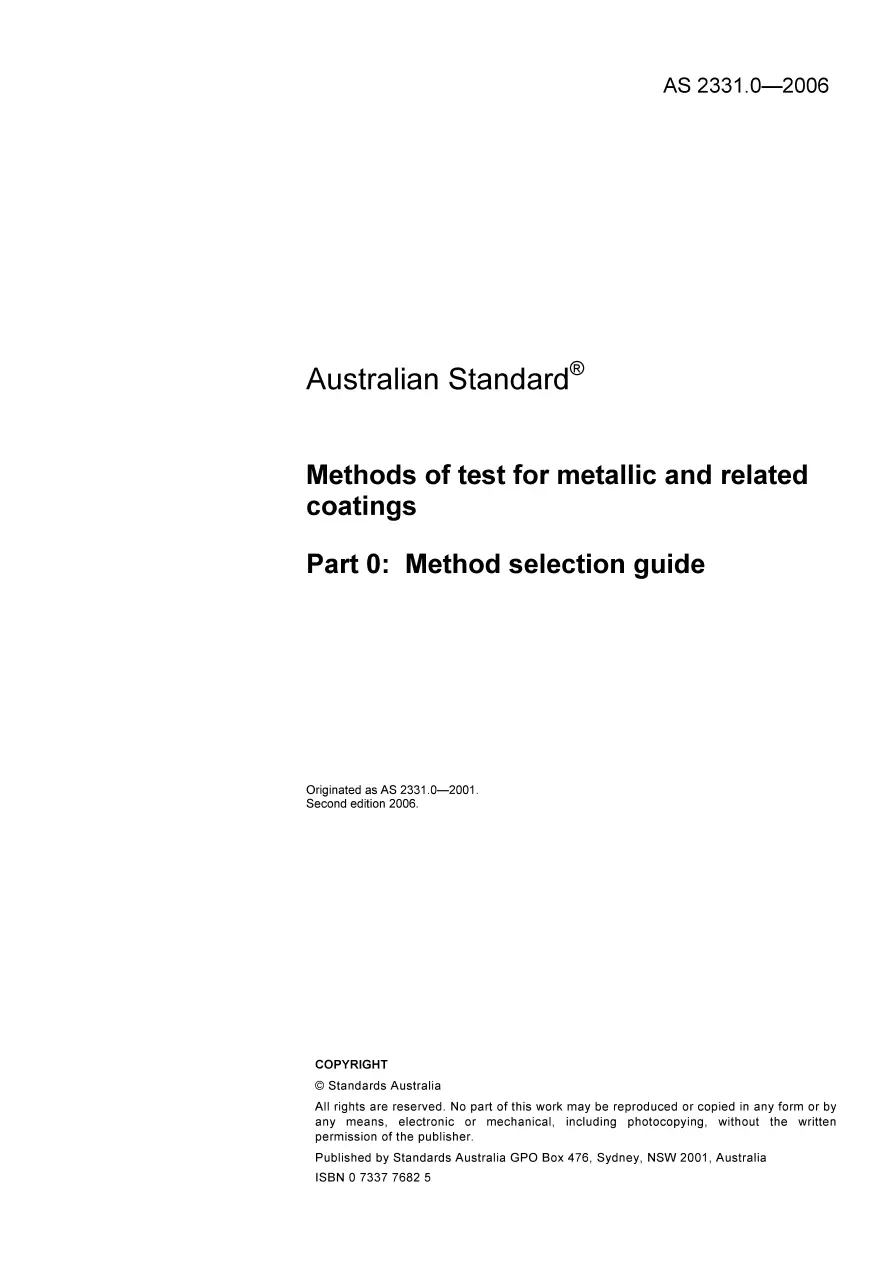 AS 2331.0—2006

Australian Standard®

Methods of test for metallic and related coatings

Part 0: Method selection guide

Originated as AS 2331.0—2001.
Second edition 2006.

COPYRIGHT

© Standards Australia

All rights are reserved. No part of this work may be reproduced or copied in any form or by any means, electronic or mechanical, including photocopying, without the written permission of the publisher.

Published by Standards Australia GPO Box 476, Sydney, NSW 2001, Australia

ISBN 0 7337 7682 5